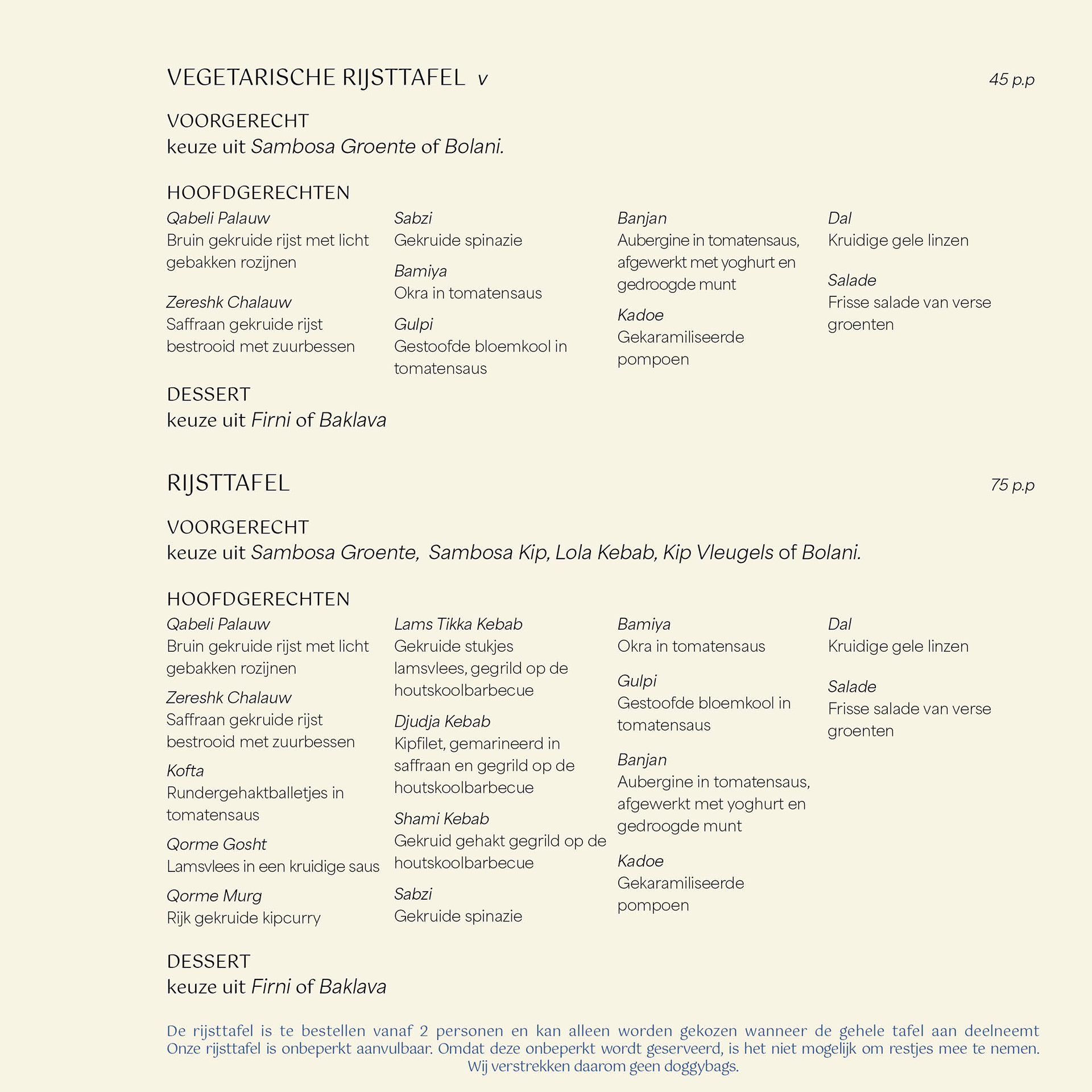 VEGETARISCHE RIJSTTAFEL v
45 p.p

VOORGERECHT
keuze uit Sambosa Groente of Bolani.

HOOFDGERECHTEN

Qabeli Palauw
Bruin gekruide rijst met licht gebakken rozijnen

Zereshk Chalauw
Saffraan gekruide rijst bestrooid met zuurbessen

Sabzi
Gekruide spinazie

Bamiya
Okra in tomatensaus

Gulpi
Gestoofde bloemkool in tomatensaus

Banjan
Aubergine in tomatensaus, afgewerkt met yoghurt en gedroogde munt

Kadoe
Gekaramiliseerde pompoen

Dal
Kruidige gele linzen

Salade
Frisse salade van verse groenten

DESSERT
keuze uit Firni of Baklava

RIJSTTAFEL
75 p.p

VOORGERECHT
keuze uit Sambosa Groente, Sambosa Kip, Lola Kebab, Kip Vleugels of Bolani.

HOOFDGERECHTEN

Qabeli Palauw
Bruin gekruide rijst met licht gebakken rozijnen

Zereshk Chalauw
Saffraan gekruide rijst bestrooid met zuurbessen

Kofta
Rundergehaktballetjes in tomatensaus

Qorme Gosht
Lamsvlees in een kruidige saus

Qorme Murg
Rijk gekruide kipcurry

Lams Tikka Kebab
Gekruide stukjes lamsvlees, gegrild op de houtskoolbarbecue

Djudja Kebab
Kipfilet, gemarineerd in saffraan en gegrild op de houtskoolbarbecue

Shami Kebab
Gekruid gehakt gegrild op de houtskoolbarbecue

Sabzi
Gekruide spinazie

Bamiya
Okra in tomatensaus

Gulpi
Gestoofde bloemkool in tomatensaus

Banjan
Aubergine in tomatensaus, afgewerkt met yoghurt en gedroogde munt

Kadoe
Gekaramiliseerde pompoen

Dal
Kruidige gele linzen

Salade
Frisse salade van verse groenten

DESSERT
keuze uit Firni of Baklava

De rijsttafel is te bestellen vanaf 2 personen en kan alleen worden gekozen wanneer de gehele tafel aan deelneemt
Onze rijsttafel is onbeperkt aanvulbaar. Omdat deze onbeperkt wordt geserveerd, is het niet mogelijk om restjes mee te nemen.
Wij verstrekken daarom geen doggybags.